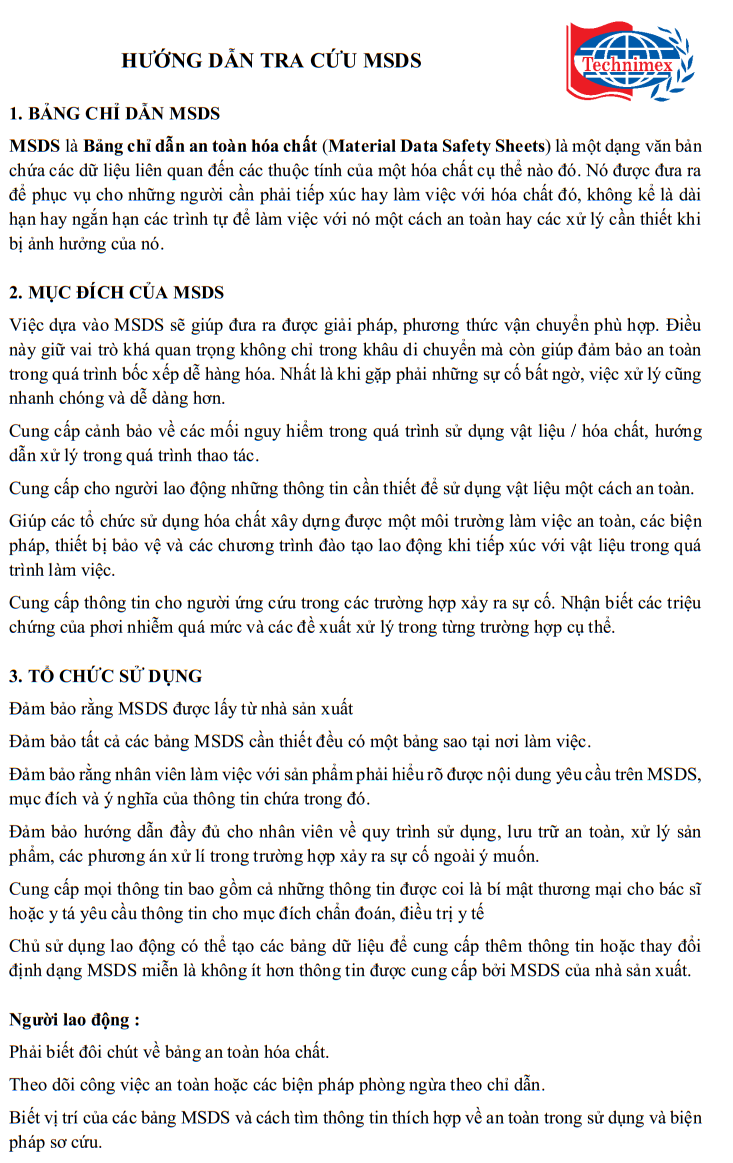 HƯỚNG DẪN TRA CỨU MSDS

Technimex

1. BẢNG CHỈ DẪN MSDS

MSDS là Bảng chỉ dẫn an toàn hóa chất (Material Data Safety Sheets) là một dạng văn bản chứa các dữ liệu liên quan đến các thuộc tính của một hóa chất cụ thể nào đó. Nó được đưa ra để phục vụ cho những người cần phải tiếp xúc hay làm việc với hóa chất đó, không kể là dài hạn hay ngắn hạn các trình tự để làm việc với nó một cách an toàn hay các xử lý cần thiết khi bị ảnh hưởng của nó.

2. MỤC ĐÍCH CỦA MSDS

Việc dựa vào MSDS sẽ giúp đưa ra được giải pháp, phương thức vận chuyển phù hợp. Điều này giữ vai trò khá quan trọng không chỉ trong khâu di chuyển mà còn giúp đảm bảo an toàn trong quá trình bốc xếp dễ hàng hóa. Nhất là khi gặp phải những sự cố bất ngờ, việc xử lý cũng nhanh chóng và dễ dàng hơn.

Cung cấp cảnh bảo về các mối nguy hiểm trong quá trình sử dụng vật liệu / hóa chất, hướng dẫn xử lý trong quá trình thao tác.

Cung cấp cho người lao động những thông tin cần thiết để sử dụng vật liệu một cách an toàn.

Giúp các tổ chức sử dụng hóa chất xây dựng được một môi trường làm việc an toàn, các biện pháp, thiết bị bảo vệ và các chương trình đào tạo lao động khi tiếp xúc với vật liệu trong quá trình làm việc.

Cung cấp thông tin cho người ứng cứu trong các trường hợp xảy ra sự cố. Nhận biết các triệu chứng của phơi nhiễm quá mức và các đề xuất xử lý trong từng trường hợp cụ thể.

3. TỔ CHỨC SỬ DỤNG

Đảm bảo rằng MSDS được lấy từ nhà sản xuất

Đảm bảo tất cả các bảng MSDS cần thiết đều có một bảng sao tại nơi làm việc.

Đảm bảo rằng nhân viên làm việc với sản phẩm phải hiểu rõ được nội dung yêu cầu trên MSDS, mục đích và ý nghĩa của thông tin chứa trong đó.

Đảm bảo hướng dẫn đầy đủ cho nhân viên về quy trình sử dụng, lưu trữ an toàn, xử lý sản phẩm, các phương án xử lí trong trường hợp xảy ra sự cố ngoài ý muốn.

Cung cấp mọi thông tin bao gồm cả những thông tin được coi là bí mật thương mại cho bác sĩ hoặc y tá yêu cầu thông tin cho mục đích chẩn đoán, điều trị y tế

Chủ sử dụng lao động có thể tạo các bảng dữ liệu để cung cấp thêm thông tin hoặc thay đổi định dạng MSDS miễn là không ít hơn thông tin được cung cấp bởi MSDS của nhà sản xuất.

Người lao động :

Phải biết đôi chút về bảng an toàn hóa chất.

Theo dõi công việc an toàn hoặc các biện pháp phòng ngừa theo chỉ dẫn.

Biết vị trí của các bảng MSDS và cách tìm thông tin thích hợp về an toàn trong sử dụng và biện pháp sơ cứu.